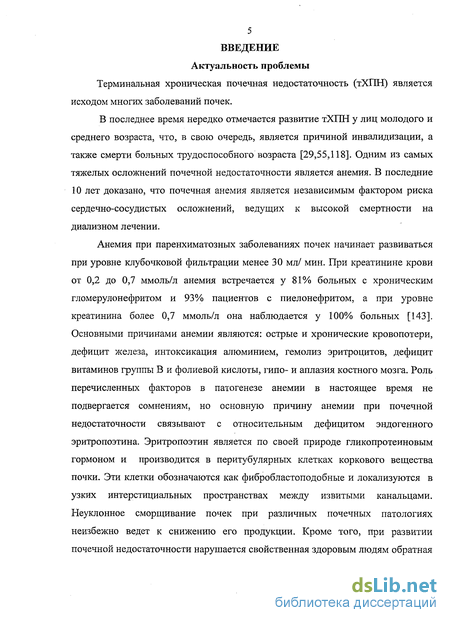 5

ВВЕДЕНИЕ

Актуальность проблемы

Терминальная хроническая почечная недостаточность (тХПН) является исходом многих заболеваний почек.

В последнее время нередко отмечается развитие тХПН у лиц молодого и среднего возраста, что, в свою очередь, является причиной инвалидизации, а также смерти больных трудоспособного возраста [29,55,118]. Одним из самых тяжелых осложнений почечной недостаточности является анемия. В последние 10 лет доказано, что почечная анемия является независимым фактором риска сердечно-сосудистых осложнений, ведущих к высокой смертности на диализном лечении.

Анемия при паренхиматозных заболеваниях почек начинает развиваться при уровне клубочковой фильтрации менее 30 мл/ мин. При креатинине крови от 0,2 до 0,7 ммоль/л анемия встречается у 81% больных с хроническим гломерулонефритом и 93% пациентов с пиелонефритом, а при уровне креатинина более 0,7 ммоль/л она наблюдается у 100% больных [143]. Основными причинами анемии являются: острые и хронические кровопотери, дефицит железа, интоксикация алюминием, гемолиз эритроцитов, дефицит витаминов группы В и фолиевой кислоты, гипо- и аплазия костного мозга. Роль перечисленных факторов в патогенезе анемии в настоящее время не подвергается сомнениям, но основную причину анемии при почечной недостаточности связывают с относительным дефицитом эндогенного эритропоэтина. Эритропоэтин является по своей природе гликопротеиновым гормоном и производится в перитубулярных клетках коркового вещества почки. Эти клетки обозначаются как фибробластоподобные и локализуются в узких интерстициальных пространствах между извитыми канальцами. Неуклонное сморщивание почек при различных почечных патологиях неизбежно ведет к снижению его продукции. Кроме того, при развитии почечной недостаточности нарушается свойственная здоровым людям обратная

dsLib.net
библиотека диссертаций